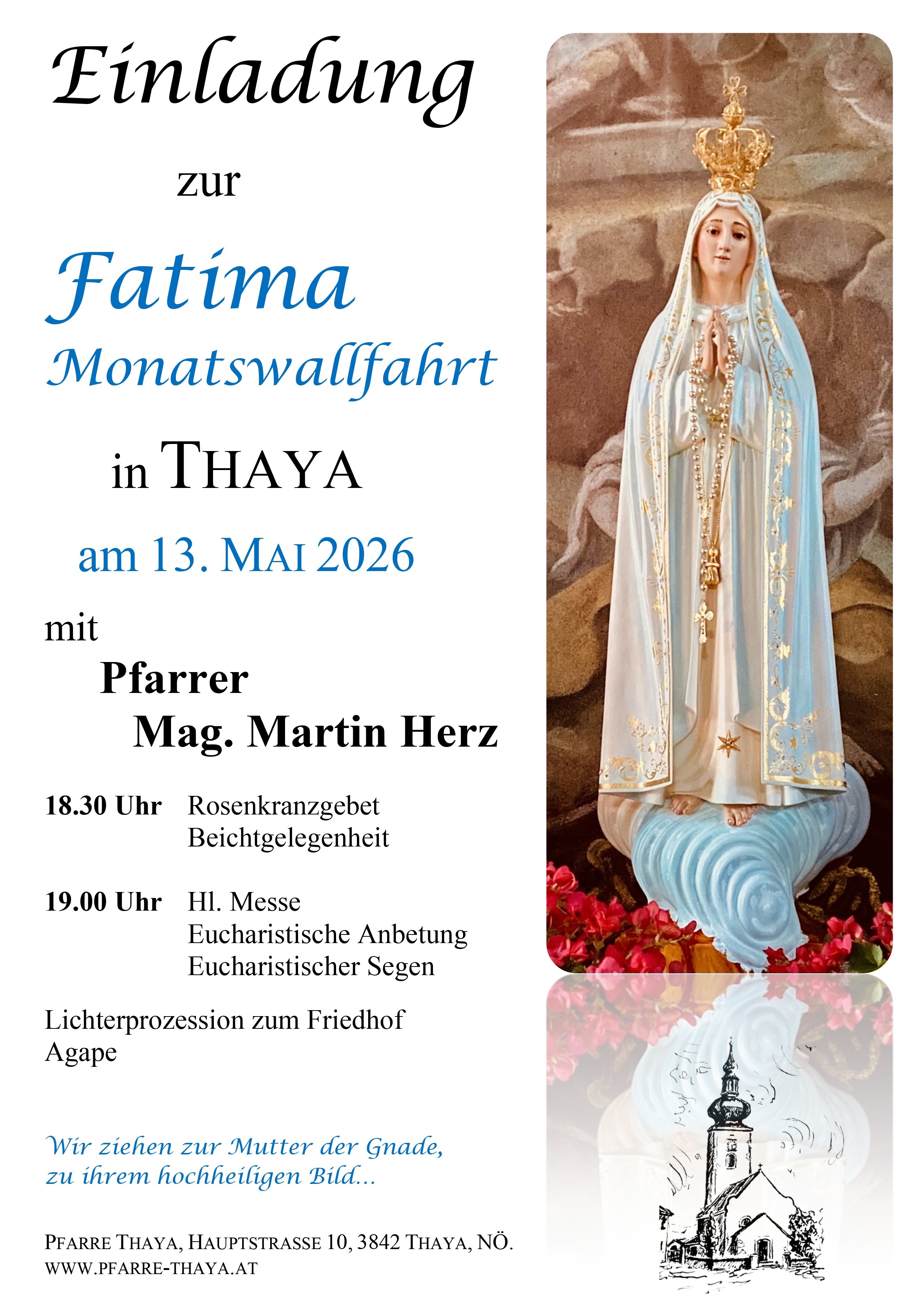 Einladung

zur

Fatima

Monatswallfahrt

in THAYA

am 13. MAI 2026

mit

Pfarrer

Mag. Martin Herz

18.30 Uhr Rosenkranzgebet
Beichtgelegenheit

19.00 Uhr Hl. Messe
Eucharistische Anbetung
Eucharistischer Segen

Lichterprozession zum Friedhof
Agape

Wir ziehen zur Mutter der Gnade,
zu ihrem hochheiligen Bild...

PFARRE THAYA, HAUPTSTRASSE 10, 3842 THAYA, NÖ.
WWW.PFARRE-THAYA.AT